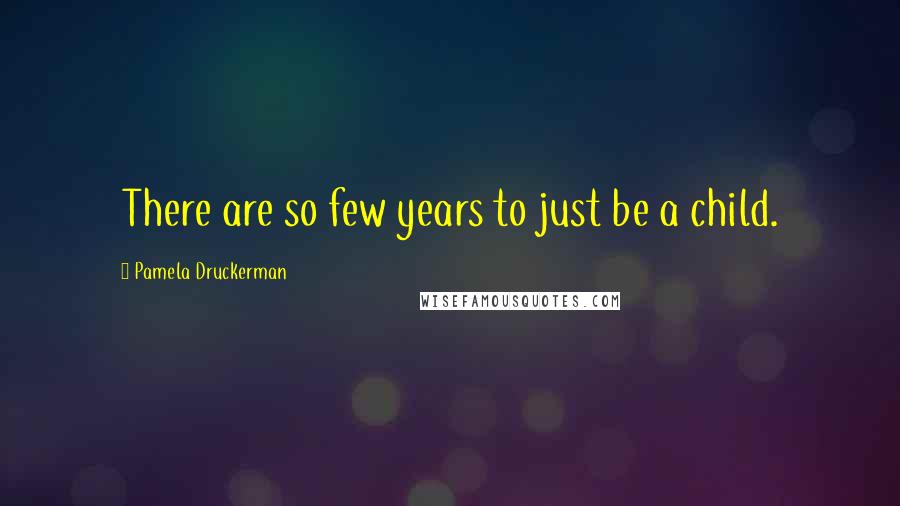 There are so few years to just be a child.

Pamela Druckerman

WISEFAMOUSQUOTES.COM